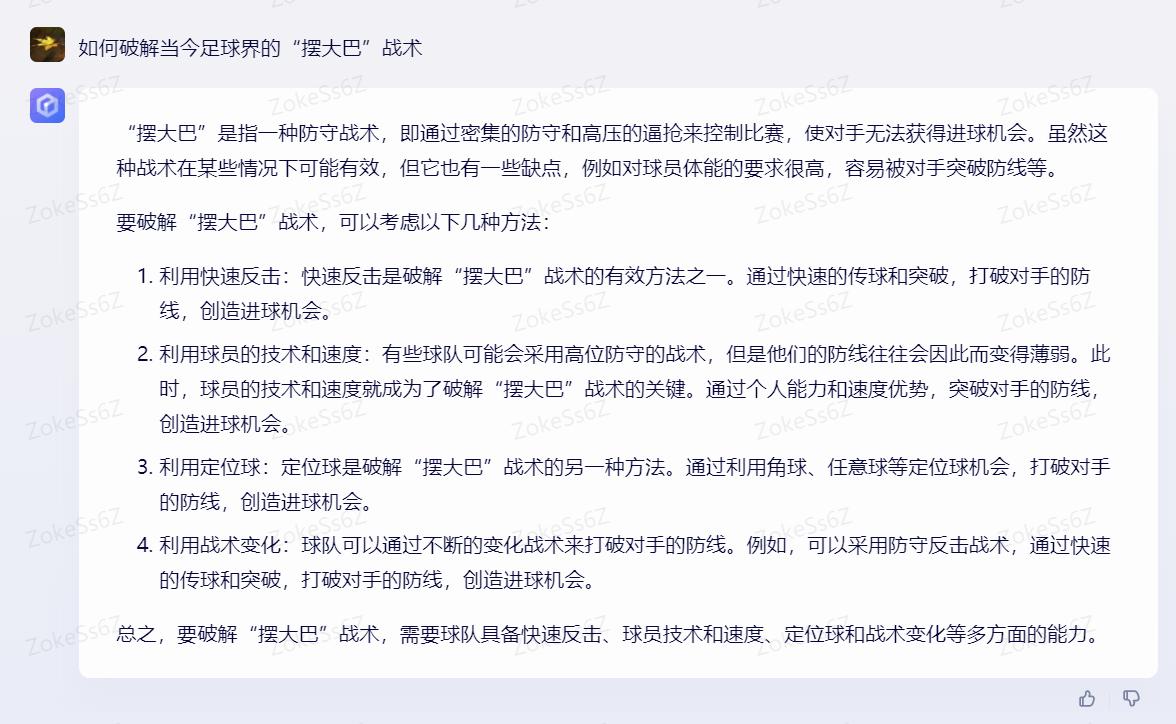 如何破解当今足球界的“摆大巴”战术

“摆大巴”是指一种防守战术，即通过密集的防守和高压的逼抢来控制比赛，使对手无法获得进球机会。虽然这种战术在某些情况下可能有效，但它也有一些缺点，例如对球员体能的要求很高，容易被对手突破防线等。

要破解“摆大巴”战术，可以考虑以下几种方法：

1. 利用快速反击：快速反击是破解“摆大巴”战术的有效方法之一。通过快速的传球和突破，打破对手的防线，创造进球机会。
2. 利用球员的技术和速度：有些球队可能会采用高位防守的战术，但是他们的防线往往会因此而变得薄弱。此时，球员的技术和速度就成为了破解“摆大巴”战术的关键。通过个人能力和速度优势，突破对手的防线，创造进球机会。
3. 利用定位球：定位球是破解“摆大巴”战术的另一种方法。通过利用角球、任意球等定位球机会，打破对手的防线，创造进球机会。
4. 利用战术变化：球队可以通过不断的变化战术来打破对手的防线。例如，可以采用防守反击战术，通过快速的传球和突破，打破对手的防线，创造进球机会。

总之，要破解“摆大巴”战术，需要球队具备快速反击、球员技术和速度、定位球和战术变化等多方面的能力。

ZokeSs6Z